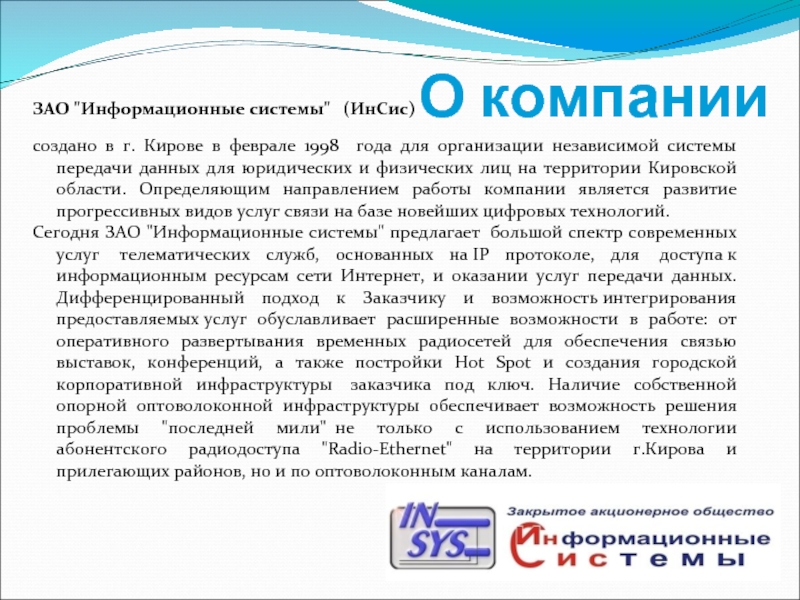 ЗАО "Информационные системы" (ИнСис)

О компании

создано в г. Кирове в феврале 1998 года для организации независимой системы передачи данных для юридических и физических лиц на территории Кировской области. Определяющим направлением работы компании является развитие прогрессивных видов услуг связи на базе новейших цифровых технологий.

Сегодня ЗАО "Информационные системы" предлагает большой спектр современных услуг телематических служб, основанных на IP протоколе, для доступа к информационным ресурсам сети Интернет, и оказании услуг передачи данных. Дифференцированный подход к Заказчику и возможность интегрирования предоставляемых услуг обуславливает расширенные возможности в работе: от оперативного развертывания временных радиосетей для обеспечения связью выставок, конференций, а также постройки Hot Spot и создания городской корпоративной инфраструктуры заказчика под ключ. Наличие собственной опорной оптоволоконной инфраструктуры обеспечивает возможность решения проблемы "последней мили" не только с использованием технологии абонентского радиодоступа "Radio-Ethernet" на территории г.Кирова и прилегающих районов, но и по оптоволоконным каналам.

IN
SYS

Закрытое акционерное общество
Информационные
системы